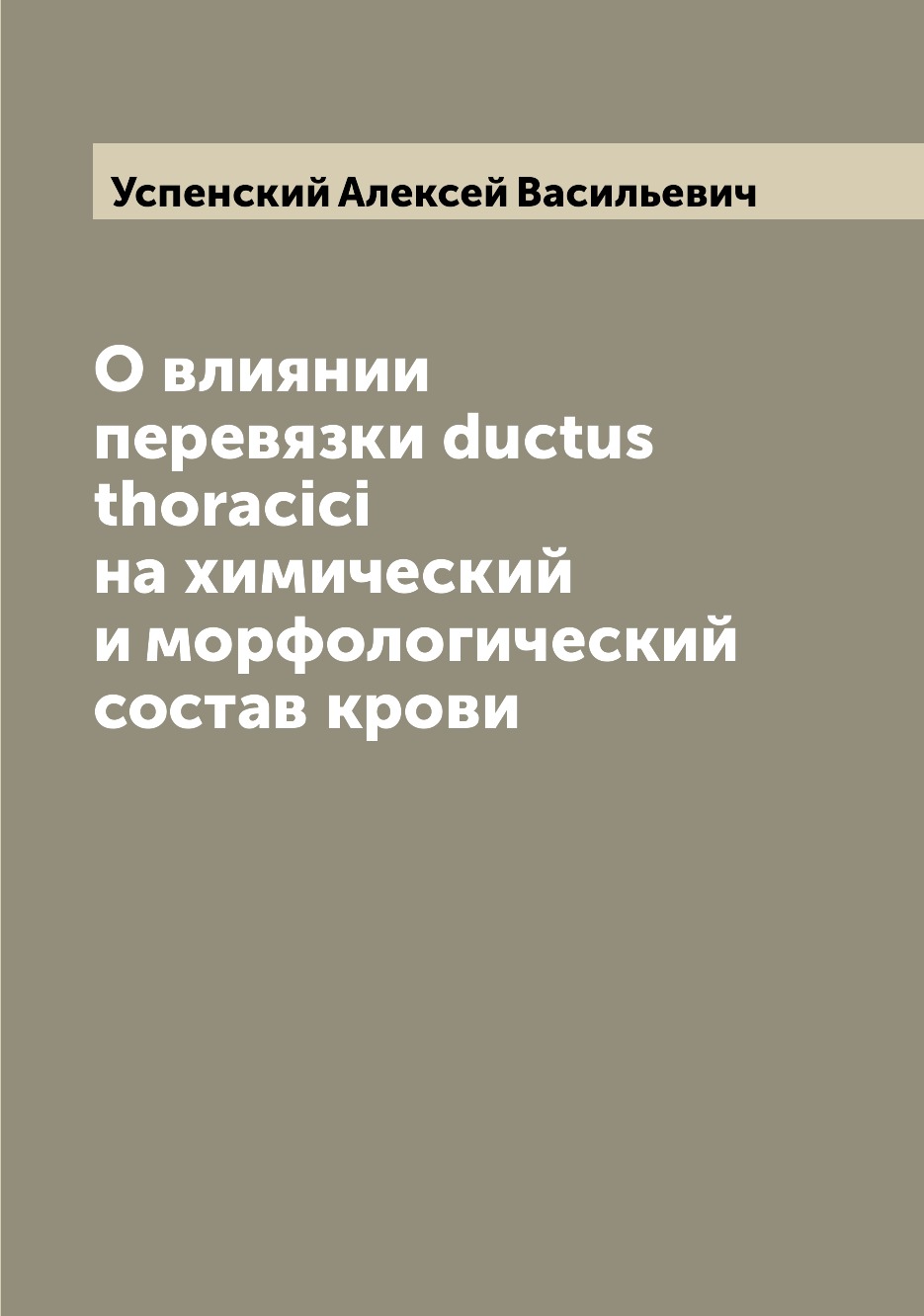 Успенский Алексей Васильевич

О влиянии перевязки ductus thoracici на химический и морфологический состав крови